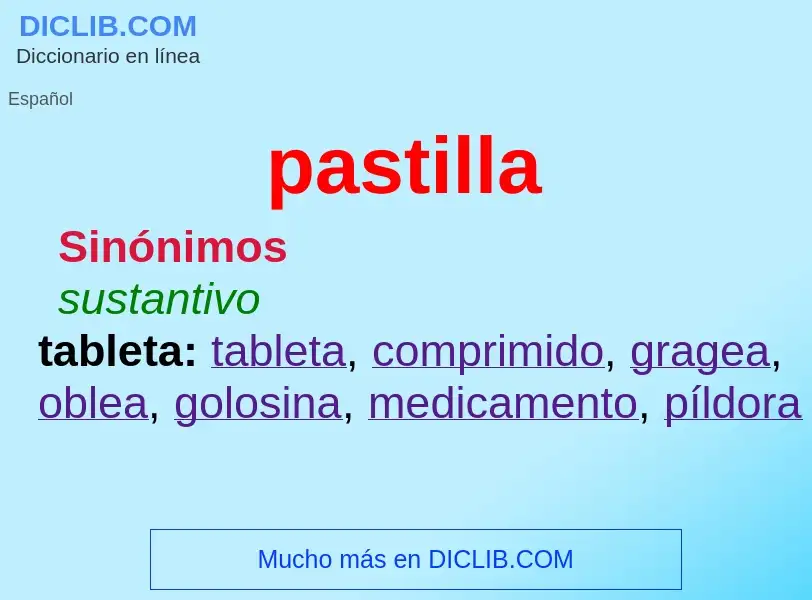 DICLIB.COM
Diccionario en línea

Español

pastilla

Sinónimos

sustantivo

tableta: tableta, comprimido, gragea, oblea, golosina, medicamento, píldora

Mucho más en DICLIB.COM